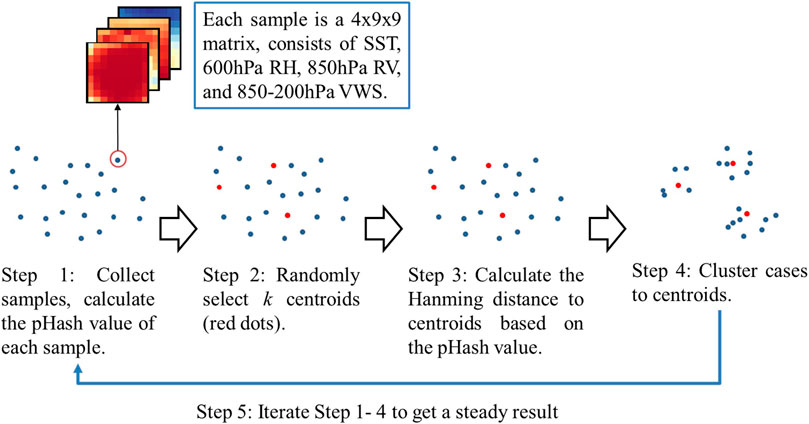 Each sample is a 4x9x9 matrix, consists of SST, 600hPa RH, 850hPa RV, and 850-200hPa VWS.

Step 1: Collect samples, calculate the pHash value of each sample.

Step 2: Randomly select $k$ centroids (red dots).

Step 3: Calculate the Hanming distance to centroids based on the pHash value.

Step 4: Cluster cases to centroids.

Step 5: Iterate Step 1- 4 to get a steady result